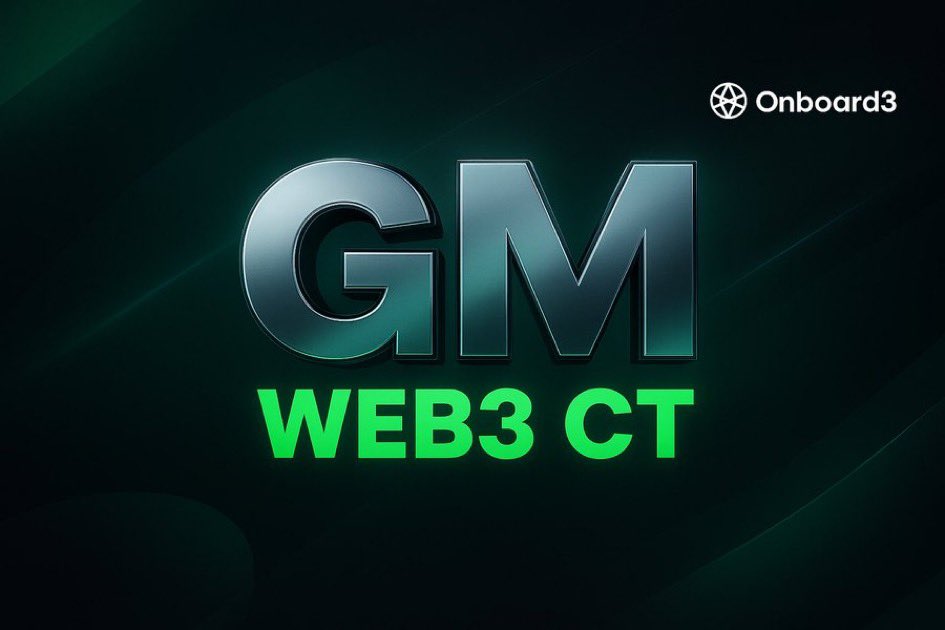 Onboard3

GM

WEB3 CT